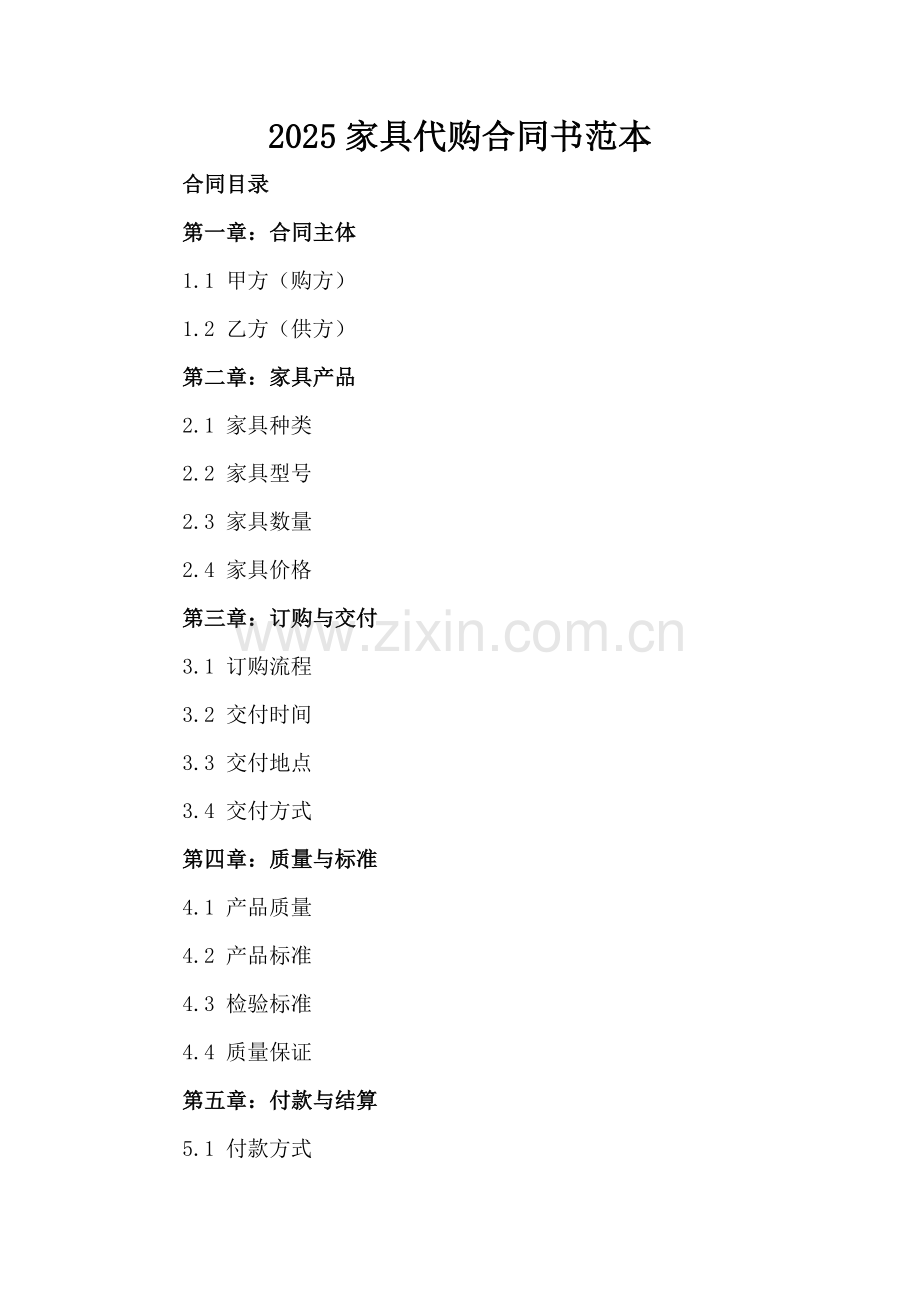 2025家具代购合同书范本

合同目录

第一章：合同主体

1.1 甲方（购方）

1.2 乙方（供方）

第二章：家具产品

2.1 家具种类

2.2 家具型号

2.3 家具数量

2.4 家具价格

第三章：订购与交付

3.1 订购流程

3.2 交付时间

3.3 交付地点

3.4 交付方式

第四章：质量与标准

4.1 产品质量

4.2 产品标准

4.3 检验标准

4.4 质量保证

第五章：付款与结算

5.1 付款方式

www.zixin.com.cn